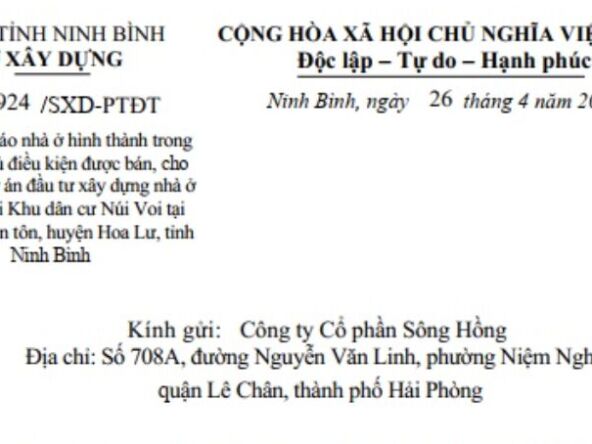 TỈNH NINH BÌNH
XÂY DỰNG

924 /SXD-PTĐT

áo nhà ở hình thành trong
điều kiện được bán, cho
án đầu tư xây dựng nhà ở
Khu dân cư Núi Voi tại
n tôn, huyện Hoa Lư, tỉnh
Ninh Bình

CỘNG HÒA XÃ HỘI CHỦ NGHĨA VIỆ
Độc lập – Tự do – Hạnh phúc

Ninh Bình, ngày 26 tháng 4 năm 20

Kính gửi: Công ty Cổ phần Sông Hồng
Địa chỉ: Số 708A, đường Nguyễn Văn Linh, phường Niệm Ngh
quận Lê Chân, thành phố Hải Phòng